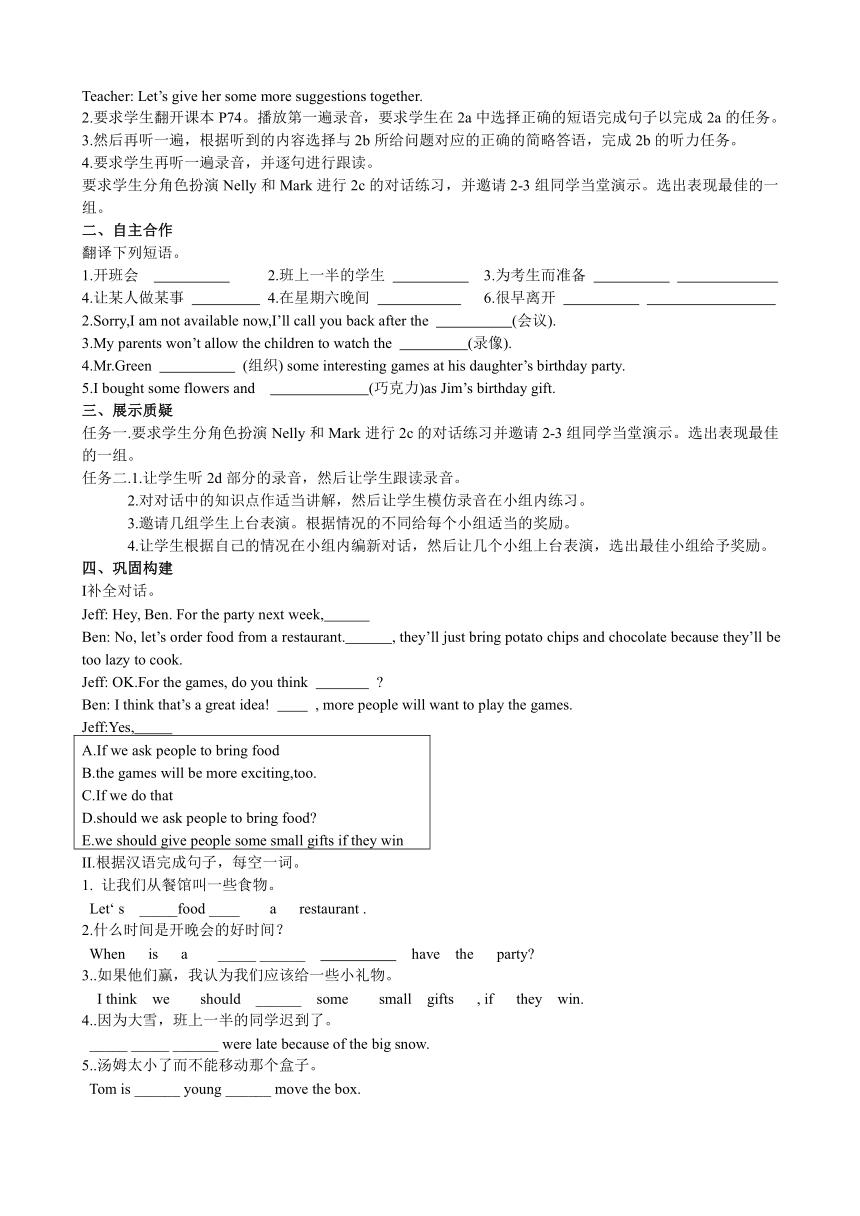 Teacher: Let's give her some more suggestions together.
2.要求学生翻开课本 P74。播放第一遍录音，要求学生在 2a 中选择正确的短语完成句子以完成 2a 的任务。
3.然后再听一遍，根据听到的内容选择与 2b 所给问题对应的正确的简略答语，完成 2b 的听力任务。
4.要求学生再听一遍录音，并逐句进行跟读。
要求学生分角色扮演 Nelly 和 Mark 进行 2c 的对话练习，并邀请 2-3 组同学当堂演示。选出表现最佳的一组。
二、自主合作
翻译下列短语。
1.开班会 __________ 2.班上一半的学生 __________ 3.为考生而准备 __________ _____________
4.让某人做某事 _________ 4.在星期六晚间 ___________ 6.很早离开 __________ _________________
2.Sorry,I am not available now,I'll call you back after the __________(会议).
3.My parents won't allow the children to watch the _________(录像).
4.Mr.Green __________ (组织) some interesting games at his daughter's birthday party.
5.I bought some flowers and _____________(巧克力)as Jim's birthday gift.
三、展示质疑
任务一.要求学生分角色扮演 Nelly 和 Mark 进行 2c 的对话练习并邀请 2-3 组同学当堂演示。选出表现最佳的一组。
任务二.1.让学生听 2d 部分的录音，然后让学生跟读录音。
2.对对话中的知识点作适当讲解，然后让学生模仿录音在小组内练习。
3.邀请几组学生上台表演。根据情况的不同给每个小组适当的奖励。
4.让学生根据自己的情况在小组内编新对话，然后让几个小组上台表演，选出最佳小组给予奖励。
四、巩固构建
I补全对话。
Jeff: Hey, Ben. For the party next week,______
Ben: No, let's order food from a restaurant.______, they'll just bring potato chips and chocolate because they'll be too lazy to cook.
Jeff: OK.For the games, do you think _______ ?
Ben: I think that's a great idea! ____ , more people will want to play the games.
Jeff:Yes,_____
A.If we ask people to bring food
B.the games will be more exciting,too.
C.If we do that
D.should we ask people to bring food?
E.we should give people some small gifts if they win
II.根据汉语完成句子，每空一词。
1. 让我们从餐馆叫一些食物。
Let' s _____food ____ a restaurant .
2.什么时间是开晚会的好时间？
When is a _____ ______ __________ have the party?
3..如果他们赢，我认为我们应该给一些小礼物。
I think we should ______ some small gifts , if they win.
4..因为大雪，班上一半的同学迟到了。
_____ _____ ______ were late because of the big snow.
5..汤姆太小了而不能移动那个盒子。
Tom is ______ young ______ move the box.